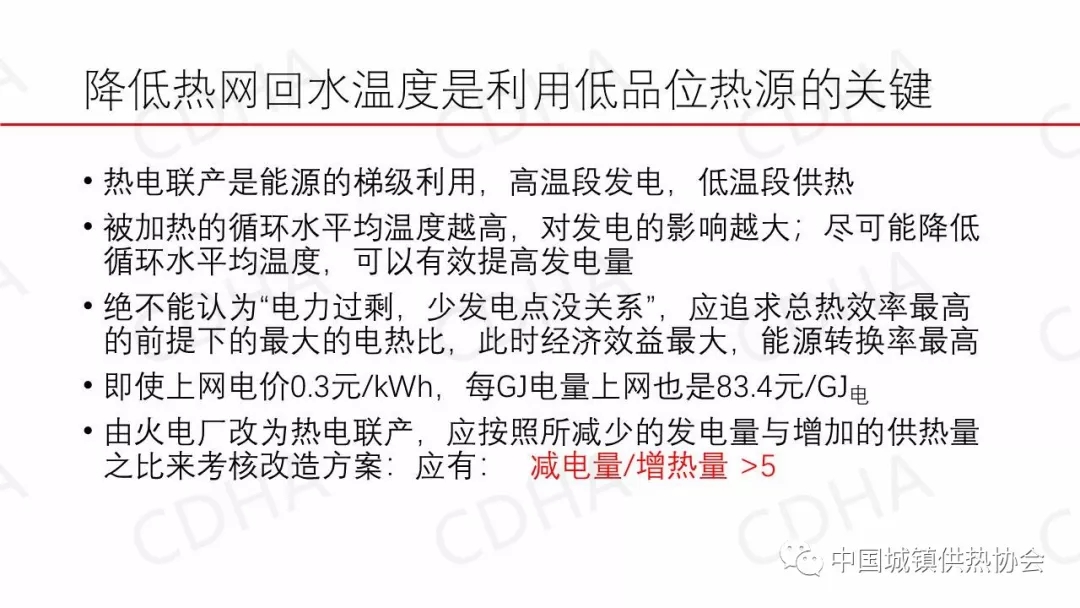 降低热网回水温度是利用低品位热源的关键

• 热电联产是能源的梯级利用，高温段发电，低温段供热

• 被加热的循环水平均温度越高，对发电的影响越大；尽可能降低循环水平均温度，可以有效提高发电量

• 绝不能认为“电力过剩，少发电点没关系”，应追求总热效率最高的前提下的最大的电热比，此时经济效益最大，能源转换率最高

• 即使上网电价0.3元/kWh，每GJ电量上网也是83.4元/$GJ_{电}$

• 由火电厂改为热电联产，应按照所减少的发电量与增加的供热量之比来考核改造方案：应有： 减电量/增热量 >5

中国城镇供热协会

CDHA